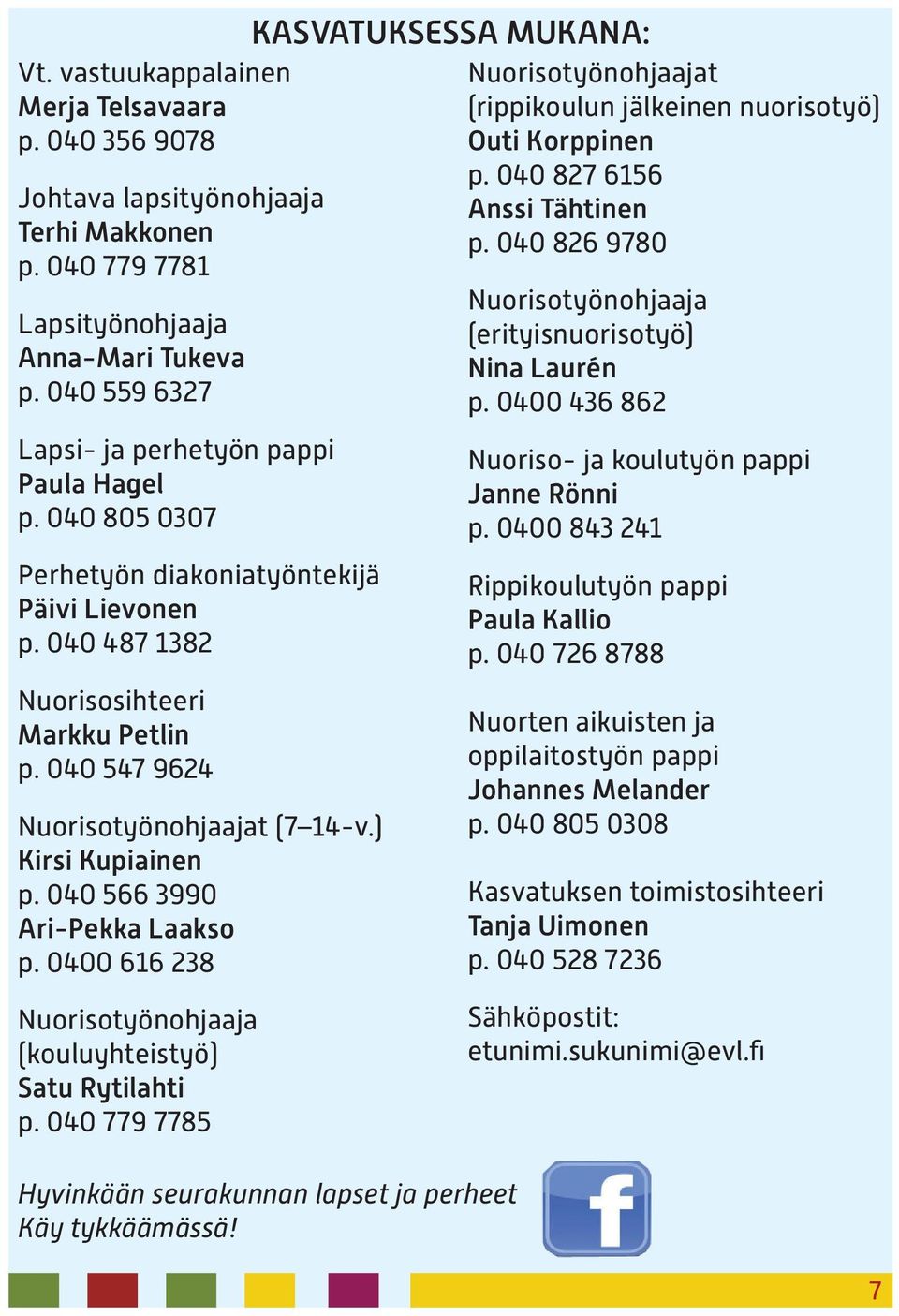 KASVATUKSESSA MUKANA:

Vt. vastuukappalainen
Merja Telsavaara
p. 040 356 9078

Johtava lapsityönohjaaja
Terhi Makkonen
p. 040 779 7781

Lapsityönohjaaja
Anna-Mari Tukeva
p. 040 559 6327

Lapsi- ja perhetyön pappi
Paula Hagel
p. 040 805 0307

Perhetyön diakoniatyöntekijä
Päivi Lievonen
p. 040 487 1382

Nuorisosihteeri
Markku Petlin
p. 040 547 9624

Nuorisotyönohjaajat (7–14-v.)
Kirsi Kupiainen
p. 040 566 3990
Ari-Pekka Laakso
p. 0400 616 238

Nuorisotyönohjaaja
(kouluyhteistyö)
Satu Rytilahti
p. 040 779 7785

Nuorisotyönohjaajat
(rippikoulun jälkeinen nuorisotyö)
Outi Korppinen
p. 040 827 6156
Anssi Tähtinen
p. 040 826 9780

Nuorisotyönohjaaja
(erityisnuorisotyö)
Nina Laurén
p. 0400 436 862

Nuoriso- ja koulutyön pappi
Janne Rönni
p. 0400 843 241

Rippikoulutyön pappi
Paula Kallio
p. 040 726 8788

Nuorten aikuisten ja
oppilaitostyön pappi
Johannes Melander
p. 040 805 0308

Kasvatuksen toimistosihteeri
Tanja Uimonen
p. 040 528 7236

Sähköpostit:
etunimi.sukunimi@evl.fi

Hyvinkään seurakunnan lapset ja perheet
Käy tykkäämässä!

f

7